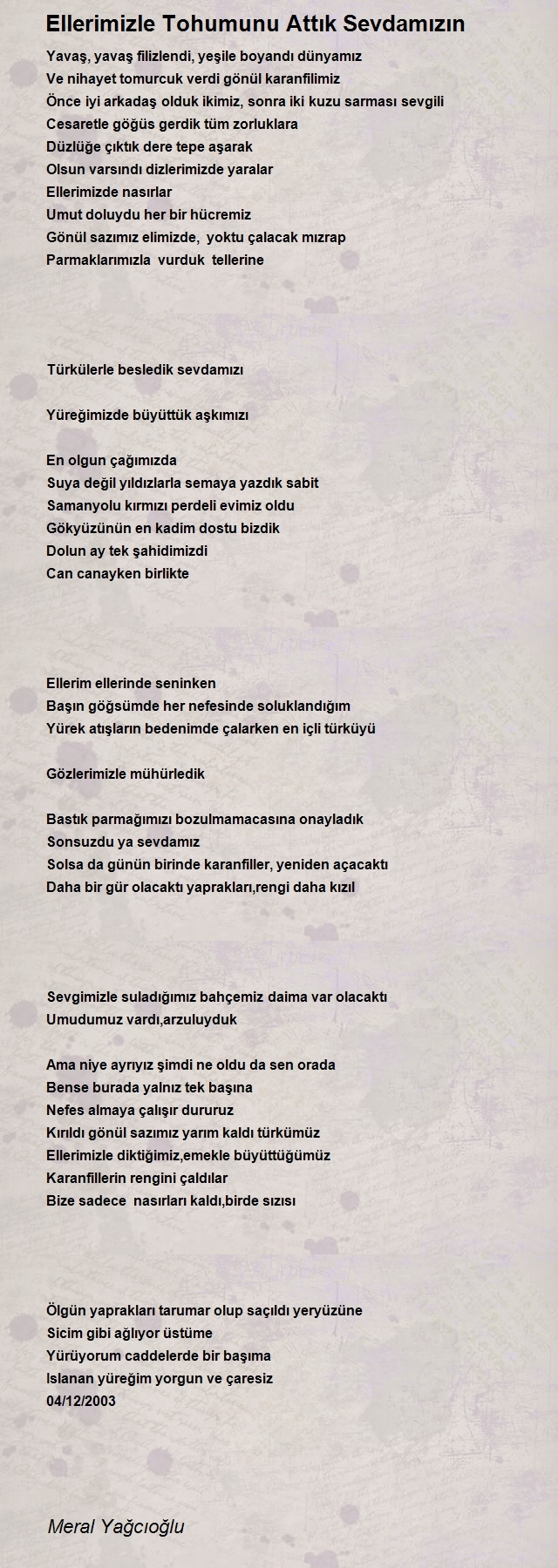 Ellerimizle Tohumunu Attık Sevdamızın

Yavaş, yavaş filizlendi, yeşile boyandı dünyamız
Ve nihayet tomurcuk verdi gönül karanfilimiz
Önce iyi arkadaş olduk ikimiz, sonra iki kuzu sarması sevgili
Cesaretle göğüs gerdik tüm zorluklara
Düzlüğe çıktık dere tepe aşarak
Olsun varsındı dizlerimizde yaralar
Ellerimizde nasırlar
Umut doluydu her bir hücremiz
Gönül sazımız elimizde, yoktu çalacak mızrap
Parmaklarımızla vurduk tellerine

Türkülerle besledik sevdamızı

Yüreğimizde büyüttük aşkımızı

En olgun çağımızda
Suya değil yıldızlarla semaya yazdık sabit
Samanyolu kırmızı perdeli evimiz oldu
Gökyüzünün en kadim dostu bizdik
Dolun ay tek şahidimizdi
Can canayken birlikte

Ellerim ellerinde seninken
Başın göğsümde her nefesinde soluklandığım
Yürek atışların bedenimde çalarken en içli türküyü

Gözlerimizle mühürledik

Bastık parmağımızı bozulmamacasına onayladık
Sonsuzdu ya sevdamız
Solsa da günün birinde karanfiller, yeniden açacaktı
Daha bir gür olacaktı yaprakları,rengi daha kızıl

Sevgimizle suladığımız bahçemiz daima var olacaktı
Umudumuz vardı,arzuluyduk

Ama niye ayrıyız şimdi ne oldu da sen orada
Bense burada yalnız tek başına
Nefes almaya çalışır dururuz
Kırıldı gönül sazımız yarım kaldı türkümüz
Ellerimizle diktiğimiz,emekle büyüttüğümüz
Karanfillerin rengini çaldılar
Bize sadece nasırları kaldı,birde sızısı

Ölgün yaprakları tarumar olup saçıldı yeryüzüne
Sicim gibi ağlıyor üstüme
Yürüyorum caddelerde bir başıma
Islanan yüreğim yorgun ve çaresiz
04/12/2003

Meral Yağcıoğlu